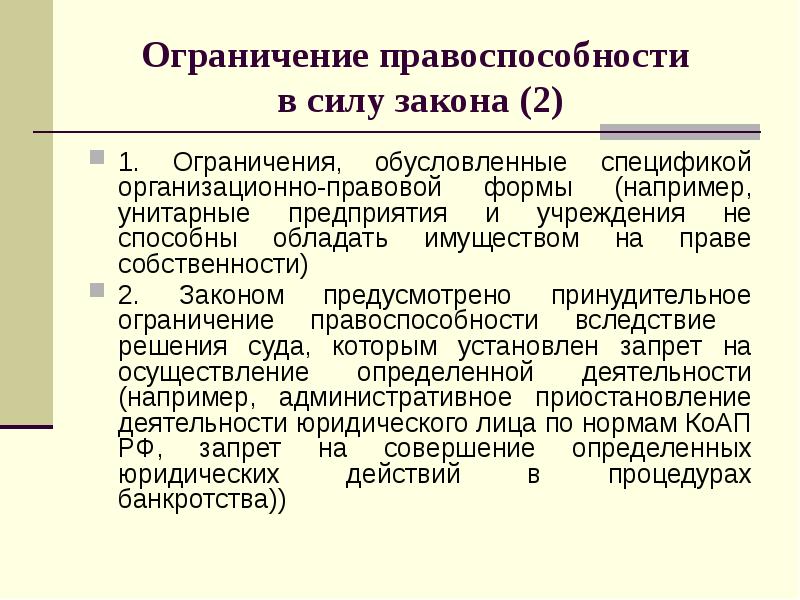 Ограничение правоспособности в силу закона (2)

1. Ограничения, обусловленные спецификой организационно-правовой формы (например, унитарные предприятия и учреждения не способны обладать имуществом на праве собственности)

2. Законом предусмотрено принудительное ограничение правоспособности вследствие решения суда, которым установлен запрет на осуществление определенной деятельности (например, административное приостановление деятельности юридического лица по нормам КоАП РФ, запрет на совершение определенных юридических действий в процедурах банкротства))